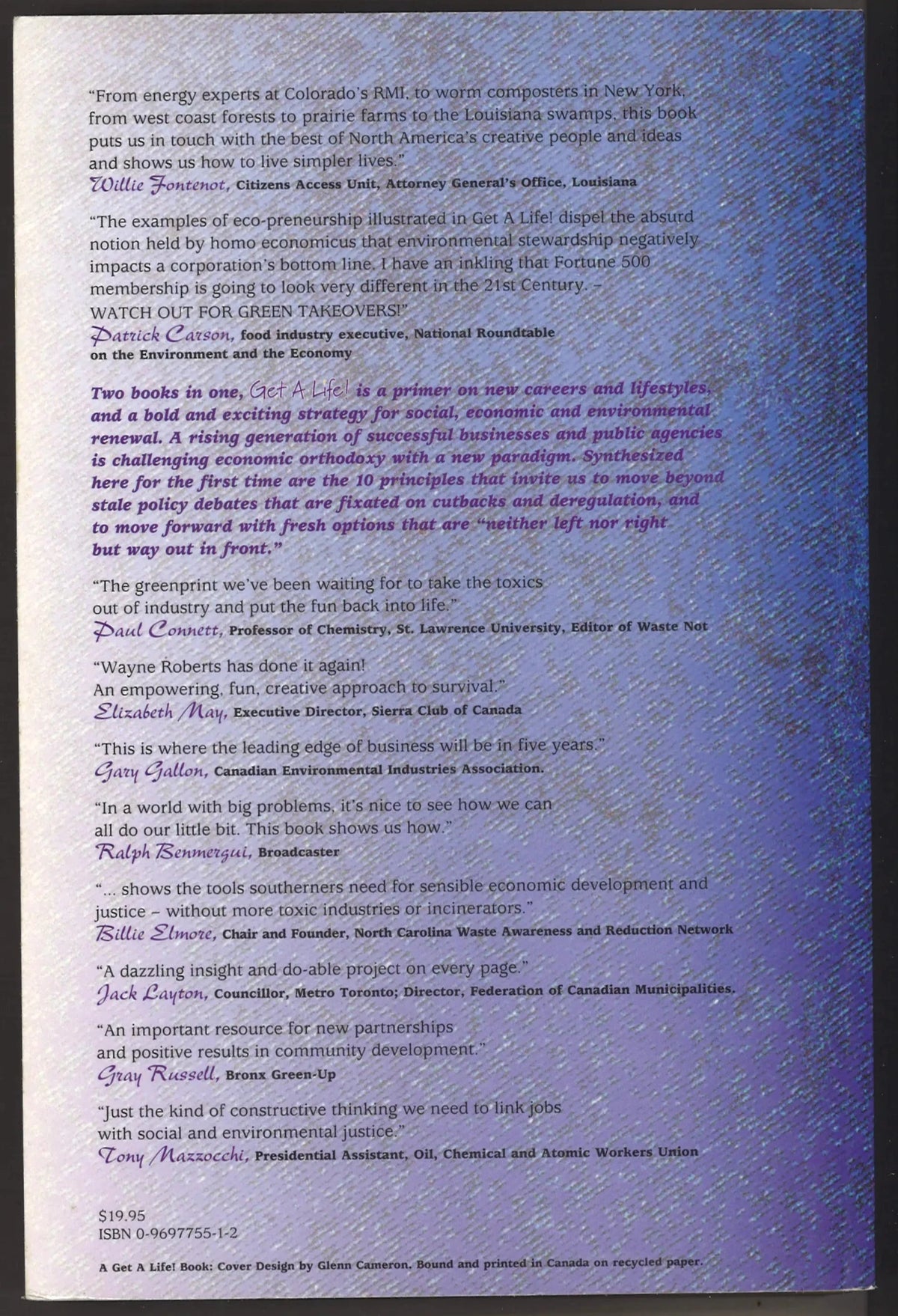 "From energy experts at Colorado's RMI, to worm composters in New York, from west coast forests to prairie farms to the Louisiana swamps, this book puts us in touch with the best of North America's creative people and ideas and shows us how to live simpler lives."
Willie Fontenot, Citizens Access Unit, Attorney General's Office, Louisiana

"The examples of eco-preneurship illustrated in Get A Life! dispel the absurd notion held by homo economicus that environmental stewardship negatively impacts a corporation's bottom line. I have an inkling that Fortune 500 membership is going to look very different in the 21st Century. – WATCH OUT FOR GREEN TAKEOVERS!"
Patrick Carson, food industry executive, National Roundtable on the Environment and the Economy

Two books in one, Get A Life! is a primer on new careers and lifestyles, and a bold and exciting strategy for social, economic and environmental renewal. A rising generation of successful businesses and public agencies is challenging economic orthodoxy with a new paradigm. Synthesized here for the first time are the 10 principles that invite us to move beyond stale policy debates that are fixated on cutbacks and deregulation, and to move forward with fresh options that are "neither left nor right but way out in front."

"The greenprint we've been waiting for to take the toxics out of industry and put the fun back into life."
Paul Connett, Professor of Chemistry, St. Lawrence University, Editor of Waste Not

"Wayne Roberts has done it again! An empowering, fun, creative approach to survival."
Elizabeth May, Executive Director, Sierra Club of Canada

"This is where the leading edge of business will be in five years."
Gary Gallon, Canadian Environmental Industries Association.

"In a world with big problems, it's nice to see how we can all do our little bit. This book shows us how."
Ralph Benmergui, Broadcaster

"... shows the tools southerners need for sensible economic development and justice – without more toxic industries or incinerators."
Billie Elmore, Chair and Founder, North Carolina Waste Awareness and Reduction Network

"A dazzling insight and do-able project on every page."
Jack Layton, Councillor, Metro Toronto; Director, Federation of Canadian Municipalities.

"An important resource for new partnerships and positive results in community development."
Gray Russell, Bronx Green-Up

"Just the kind of constructive thinking we need to link jobs with social and environmental justice."
Tony Mazzocchi, Presidential Assistant, Oil, Chemical and Atomic Workers Union

$19.95
ISBN 0-9697755-1-2

A Get A Life! Book: Cover Design by Glenn Cameron. Bound and printed in Canada on recycled paper.